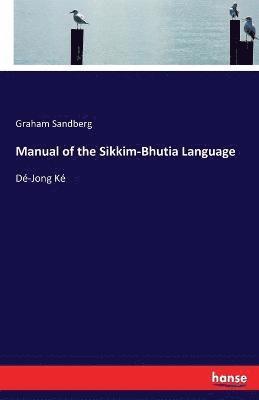 Graham Sandberg

Manual of the Sikkim-Bhutia Language

Dé-Jong Ké

hanse